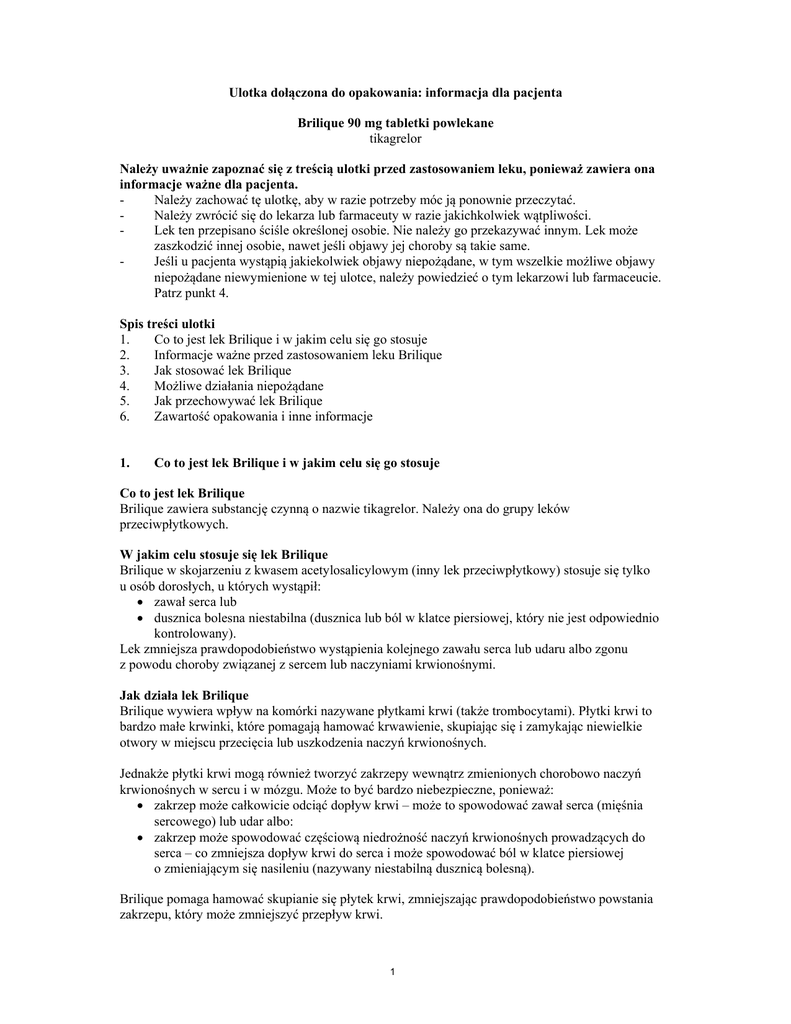 Ulotka dołączona do opakowania: informacja dla pacjenta

Brilique 90 mg tabletki powlekane
tikagrelor

Należy uważnie zapoznać się z treścią ulotki przed zastosowaniem leku, ponieważ zawiera ona informacje ważne dla pacjenta.
- Należy zachować tę ulotkę, aby w razie potrzeby móc ją ponownie przeczytać.
- Należy zwrócić się do lekarza lub farmaceuty w razie jakichkolwiek wątpliwości.
- Lek ten przepisano ściśle określonej osobie. Nie należy go przekazywać innym. Lek może zaszkodzić innej osobie, nawet jeśli objawy jej choroby są takie same.
- Jeśli u pacjenta wystąpią jakiekolwiek objawy niepożądane, w tym wszelkie możliwe objawy niepożądane niewymienione w tej ulotce, należy powiedzieć o tym lekarzowi lub farmaceucie. Patrz punkt 4.

Spis treści ulotki
1. Co to jest lek Brilique i w jakim celu się go stosuje
2. Informacje ważne przed zastosowaniem leku Brilique
3. Jak stosować lek Brilique
4. Możliwe działania niepożądane
5. Jak przechowywać lek Brilique
6. Zawartość opakowania i inne informacje

1. Co to jest lek Brilique i w jakim celu się go stosuje

Co to jest lek Brilique
Brilique zawiera substancję czynną o nazwie tikagrelor. Należy ona do grupy leków przeciwpłytkowych.

W jakim celu stosuje się lek Brilique
Brilique w skojarzeniu z kwasem acetylosalicylowym (inny lek przeciwpłytkowy) stosuje się tylko u osób dorosłych, u których wystąpił:
• zawał serca lub
• dusznica bolesna niestabilna (dusznica lub ból w klatce piersiowej, który nie jest odpowiednio kontrolowany).
Lek zmniejsza prawdopodobieństwo wystąpienia kolejnego zawału serca lub udaru albo zgonu z powodu choroby związanej z sercem lub naczyniami krwionośnymi.

Jak działa lek Brilique
Brilique wywiera wpływ na komórki nazywane płytkami krwi (także trombocytami). Płytki krwi to bardzo małe krwinki, które pomagają hamować krwawienie, skupiając się i zamykając niewielkie otwory w miejscu przecięcia lub uszkodzenia naczyń krwionośnych.

Jednakże płytki krwi mogą również tworzyć zakrzepy wewnątrz zmienionych chorobowo naczyń krwionośnych w sercu i w mózgu. Może to być bardzo niebezpieczne, ponieważ:
• zakrzep może całkowicie odciąć dopływ krwi – może to spowodować zawał serca (mięśnia sercowego) lub udar albo:
• zakrzep może spowodować częściową niedrożność naczyń krwionośnych prowadzących do serca – co zmniejsza dopływ krwi do serca i może spowodować ból w klatce piersiowej o zmieniającym się nasileniu (nazywany niestabilną dusznicą bolesną).

Brilique pomaga hamować skupianie się płytek krwi, zmniejszając prawdopodobieństwo powstania zakrzepu, który może zmniejszyć przepływ krwi.

1